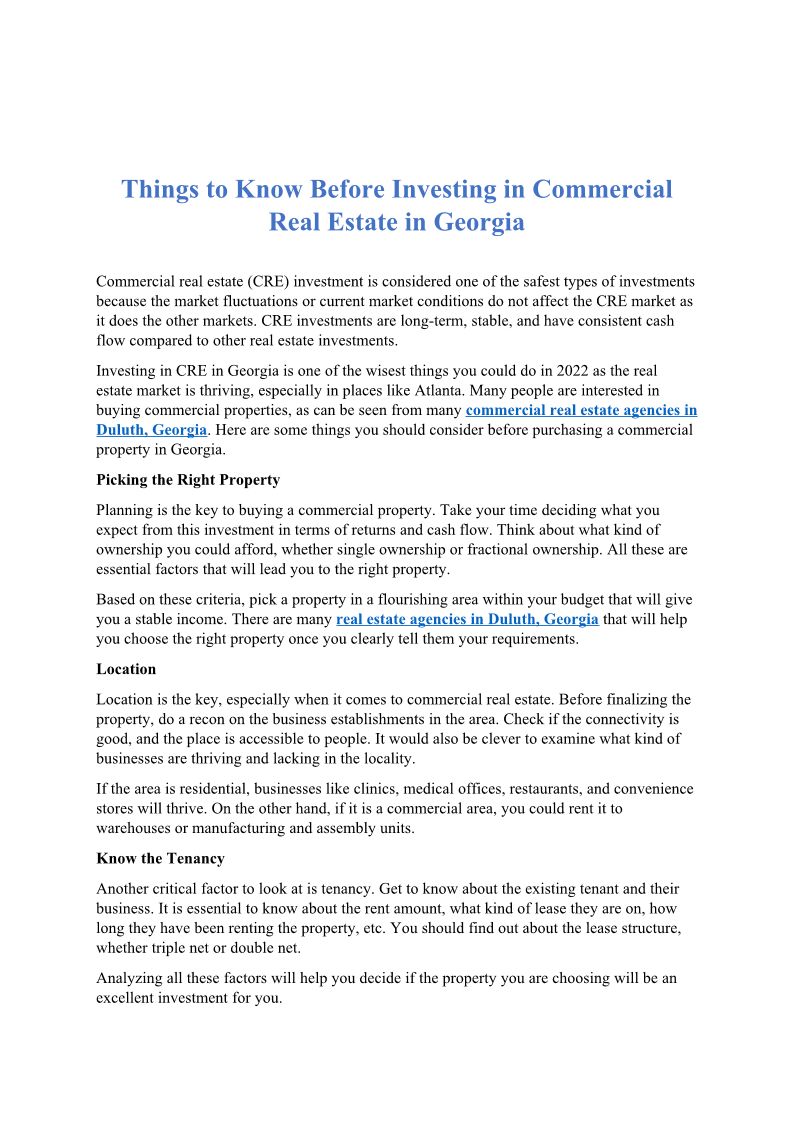 Things to Know Before Investing in Commercial Real Estate in Georgia

Commercial real estate (CRE) investment is considered one of the safest types of investments because the market fluctuations or current market conditions do not affect the CRE market as it does the other markets. CRE investments are long-term, stable, and have consistent cash flow compared to other real estate investments.

Investing in CRE in Georgia is one of the wisest things you could do in 2022 as the real estate market is thriving, especially in places like Atlanta. Many people are interested in buying commercial properties, as can be seen from many commercial real estate agencies in Duluth, Georgia. Here are some things you should consider before purchasing a commercial property in Georgia.

Picking the Right Property

Planning is the key to buying a commercial property. Take your time deciding what you expect from this investment in terms of returns and cash flow. Think about what kind of ownership you could afford, whether single ownership or fractional ownership. All these are essential factors that will lead you to the right property.

Based on these criteria, pick a property in a flourishing area within your budget that will give you a stable income. There are many real estate agencies in Duluth, Georgia that will help you choose the right property once you clearly tell them your requirements.

Location

Location is the key, especially when it comes to commercial real estate. Before finalizing the property, do a recon on the business establishments in the area. Check if the connectivity is good, and the place is accessible to people. It would also be clever to examine what kind of businesses are thriving and lacking in the locality.

If the area is residential, businesses like clinics, medical offices, restaurants, and convenience stores will thrive. On the other hand, if it is a commercial area, you could rent it to warehouses or manufacturing and assembly units.

Know the Tenancy

Another critical factor to look at is tenancy. Get to know about the existing tenant and their business. It is essential to know about the rent amount, what kind of lease they are on, how long they have been renting the property, etc. You should find out about the lease structure, whether triple net or double net.

Analyzing all these factors will help you decide if the property you are choosing will be an excellent investment for you.